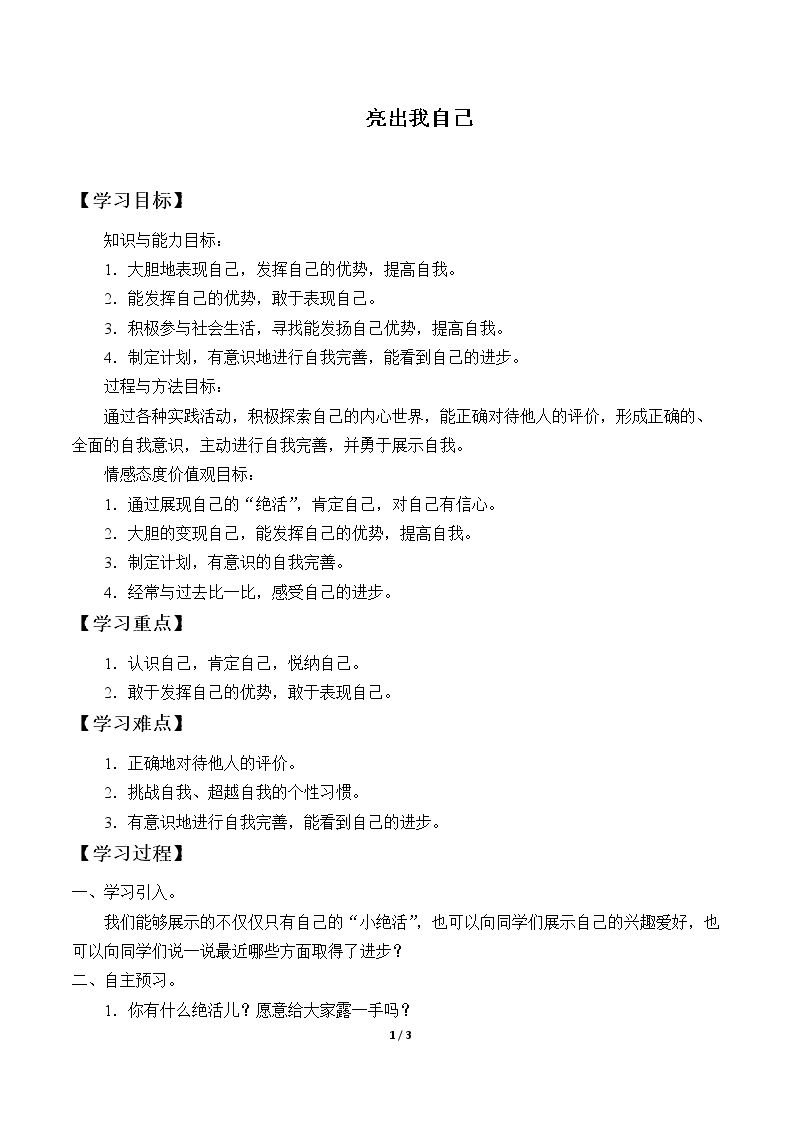 亮出我自己

【学习目标】

知识与能力目标：

1.大胆地表现自己，发挥自己的优势，提高自我。

2.能发挥自己的优势，敢于表现自己。

3.积极参与社会生活，寻找能发扬自己优势，提高自我。

4.制定计划，有意识地进行自我完善，能看到自己的进步。

过程与方法目标：

通过各种实践活动，积极探索自己的内心世界，能正确对待他人的评价，形成正确的、全面的自我意识，主动进行自我完善，并勇于展示自我。

情感态度价值观目标：

1.通过展现自己的“绝活”，肯定自己，对自己有信心。

2.大胆的变现自己，能发挥自己的优势，提高自我。

3.制定计划，有意识的自我完善。

4.经常与过去比一比，感受自己的进步。

【学习重点】

1.认识自己，肯定自己，悦纳自己。

2.敢于发挥自己的优势，敢于表现自己。

【学习难点】

1.正确地对待他人的评价。

2.挑战自我、超越自我的个性习惯。

3.有意识地进行自我完善，能看到自己的进步。

【学习过程】

一、学习引入。

我们能够展示的不仅仅只有自己的“小绝活”，也可以向同学们展示自己的兴趣爱好，也可以向同学们说一说最近哪些方面取得了进步？

二、自主预习。

1.你有什么绝活儿？愿意给大家露一手吗？

1 / 3